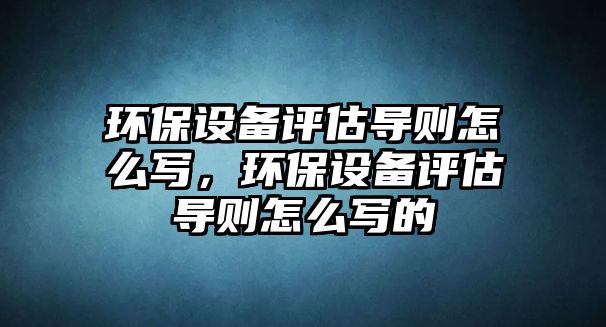 环保设备评估导则怎么写，环保设备评估导则怎么写的